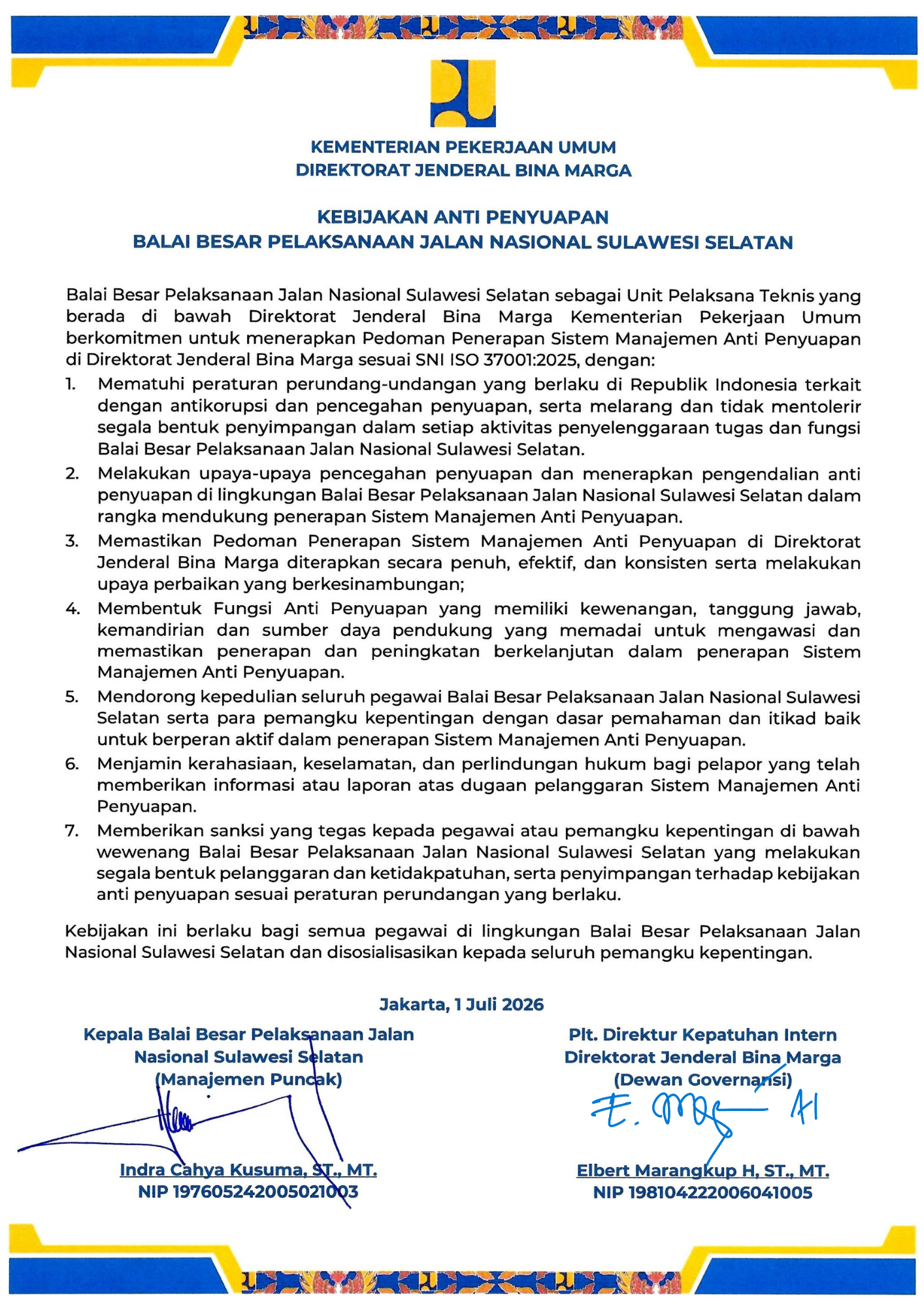 KEMENTERIAN PEKERJAAN UMUM
DIREKTORAT JENDERAL BINA MARGA

KEBIJAKAN ANTI PENYUAPAN
BALAI BESAR PELAKSANAAN JALAN NASIONAL SULAWESI SELATAN

Balai Besar Pelaksanaan Jalan Nasional Sulawesi Selatan sebagai Unit Pelaksana Teknis yang berada di bawah Direktorat Jenderal Bina Marga Kementerian Pekerjaan Umum berkomitmen untuk menerapkan Pedoman Penerapan Sistem Manajemen Anti Penyuapan di Direktorat Jenderal Bina Marga sesuai SNI ISO 37001:2025, dengan:

1. Mematuhi peraturan perundang-undangan yang berlaku di Republik Indonesia terkait dengan antikorupsi dan pencegahan penyuapan, serta melarang dan tidak mentolerir segala bentuk penyimpangan dalam setiap aktivitas penyelenggaraan tugas dan fungsi Balai Besar Pelaksanaan Jalan Nasional Sulawesi Selatan.
2. Melakukan upaya-upaya pencegahan penyuapan dan menerapkan pengendalian anti penyuapan di lingkungan Balai Besar Pelaksanaan Jalan Nasional Sulawesi Selatan dalam rangka mendukung penerapan Sistem Manajemen Anti Penyuapan.
3. Memastikan Pedoman Penerapan Sistem Manajemen Anti Penyuapan di Direktorat Jenderal Bina Marga diterapkan secara penuh, efektif, dan konsisten serta melakukan upaya perbaikan yang berkesinambungan;
4. Membentuk Fungsi Anti Penyuapan yang memiliki kewenangan, tanggung jawab, kemandirian dan sumber daya pendukung yang memadai untuk mengawasi dan memastikan penerapan dan peningkatan berkelanjutan dalam penerapan Sistem Manajemen Anti Penyuapan.
5. Mendorong kepedulian seluruh pegawai Balai Besar Pelaksanaan Jalan Nasional Sulawesi Selatan serta para pemangku kepentingan dengan dasar pemahaman dan itikad baik untuk berperan aktif dalam penerapan Sistem Manajemen Anti Penyuapan.
6. Menjamin kerahasiaan, keselamatan, dan perlindungan hukum bagi pelapor yang telah memberikan informasi atau laporan atas dugaan pelanggaran Sistem Manajemen Anti Penyuapan.
7. Memberikan sanksi yang tegas kepada pegawai atau pemangku kepentingan di bawah wewenang Balai Besar Pelaksanaan Jalan Nasional Sulawesi Selatan yang melakukan segala bentuk pelanggaran dan ketidakpatuhan, serta penyimpangan terhadap kebijakan anti penyuapan sesuai peraturan perundangan yang berlaku.

Kebijakan ini berlaku bagi semua pegawai di lingkungan Balai Besar Pelaksanaan Jalan Nasional Sulawesi Selatan dan disosialisasikan kepada seluruh pemangku kepentingan.

Jakarta, 1 Juli 2026

Kepala Balai Besar Pelaksanaan Jalan Nasional Sulawesi Selatan
(Manajemen Puncak)

Indra Cahya Kusuma, ST., MT.
NIP 197605242005021003

Plt. Direktur Kepatuhan Intern
Direktorat Jenderal Bina Marga
(Dewan Governansi)

Elbert Marangkup H, ST., MT.
NIP 198104222006041005